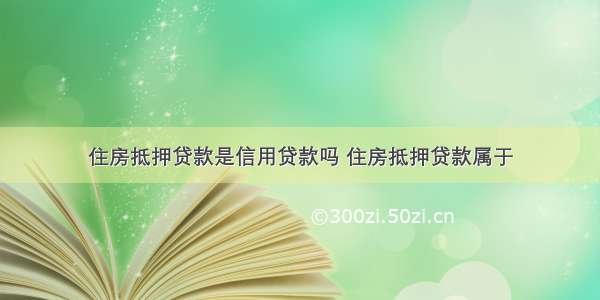 住房抵押贷款是信用贷款吗 住房抵押贷款属于

©300zi.50zi.cn